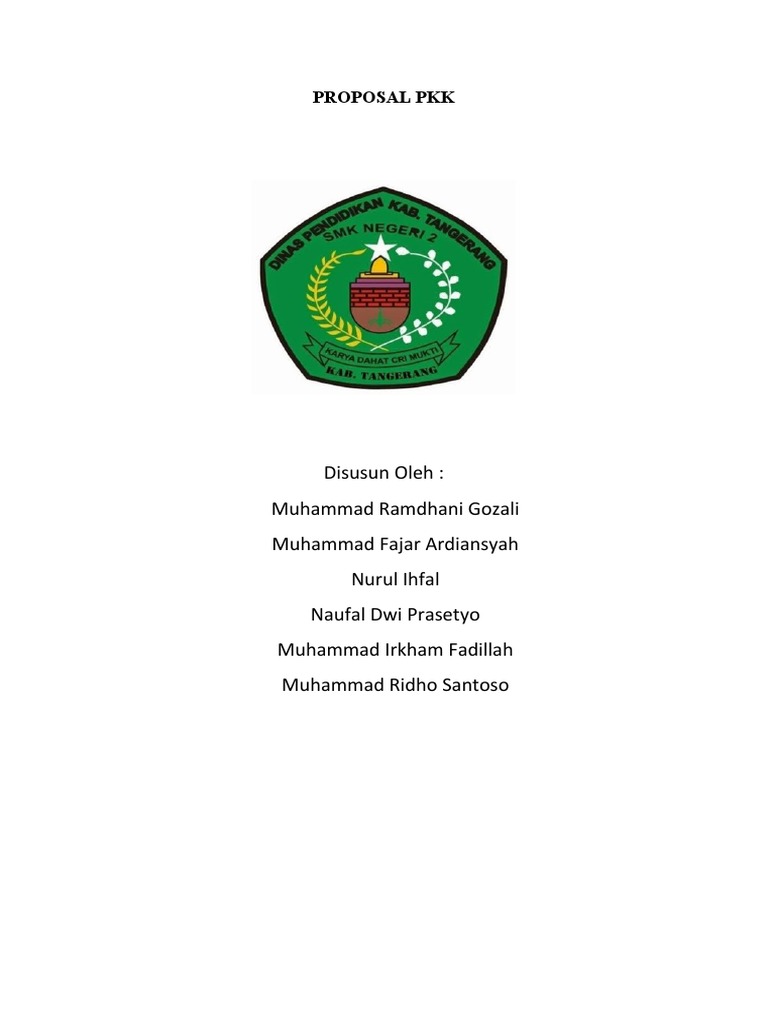 PROPOSAL PKK

DINAS PENDIDIKAN KAB. TANGERANG
SMK NEGERI 2
KARYA DAHAT CRI MUKTI
KAB. TANGERANG

Disusun Oleh :

Muhammad Ramdhani Gozali

Muhammad Fajar Ardiansyah

Nurul Ihfal

Naufal Dwi Prasetyo

Muhammad Irkham Fadillah

Muhammad Ridho Santoso